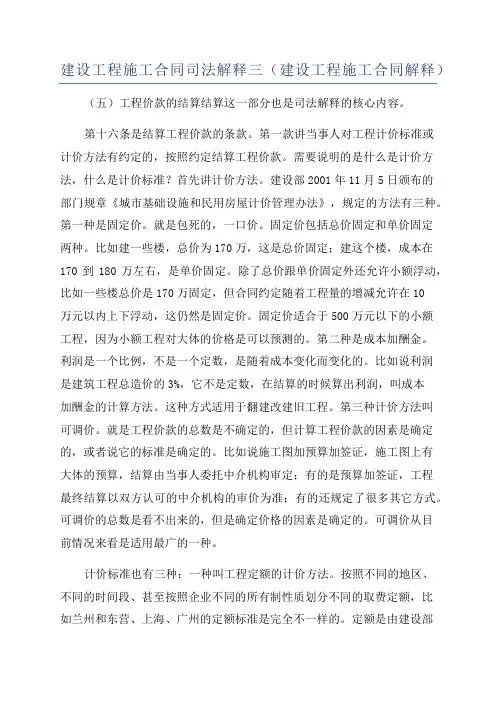 建设工程施工合同司法解释三（建设工程施工合同解释）

（五）工程价款的结算结算这一部分也是司法解释的核心内容。

第十六条是结算工程价款的条款。第一款讲当事人对工程计价标准或计价方法有约定的，按照约定结算工程价款。需要说明的是什么是计价方法，什么是计价标准？首先讲计价方法。建设部 2001 年 11 月 5 日颁布的部门规章《城市基础设施和民用房屋计价管理办法》，规定的方法有三种。第一种是固定价。就是包死的，一口价。固定价包括总价固定和单价固定两种。比如建一些楼，总价为 170 万，这是总价固定；建这个楼，成本在 170 到 180 万左右，是单价固定。除了总价跟单价固定外还允许小额浮动，比如一些楼总价是 170 万固定，但合同约定随着工程量的增减允许在 10 万元以内上下浮动，这仍然是固定价。固定价适合于 500 万元以下的小额工程，因为小额工程对大体的价格是可以预测的。第二种是成本加酬金。利润是一个比例，不是一个定数，是随着成本变化而变化的。比如说利润是建筑工程总造价的 3%，它不是定数，在结算的时候算出利润，叫成本加酬金的计算方法。这种方式适用于翻建改建旧工程。第三种计价方法叫可调价。就是工程价款的总数是不确定的，但计算工程价款的因素是确定的，或者说它的标准是确定的。比如说施工图加预算加签证，施工图上有大体的预算，结算由当事人委托中介机构审定；有的是预算加签证，工程最终结算以双方认可的中介机构的审价为准；有的还规定了很多其它方式。可调价的总数是看不出来的，但是确定价格的因素是确定的。可调价从目前情况来看是适用最广的一种。

计价标准也有三种：一种叫工程定额的计价方法。按照不同的地区、不同的时间段、甚至按照企业不同的所有制性质划分不同的取费定额，比如兰州和东营、上海、广州的定额标准是完全不一样的。定额是由建设部